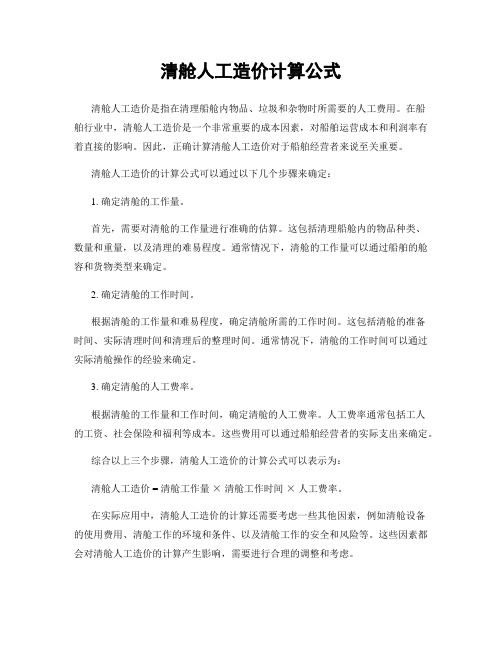 清舱人工造价计算公式

清舱人工造价是指在清理船舱内物品、垃圾和杂物时所需要的人工费用。在船舶行业中，清舱人工造价是一个非常重要的成本因素，对船舶运营成本和利润率有着直接的影响。因此，正确计算清舱人工造价对于船舶经营者来说至关重要。

清舱人工造价的计算公式可以通过以下几个步骤来确定：

1. 确定清舱的工作量。

首先，需要对清舱的工作量进行准确的估算。这包括清理船舱内的物品种类、数量和重量，以及清理的难易程度。通常情况下，清舱的工作量可以通过船舶的舱容和货物类型来确定。

2. 确定清舱的工作时间。

根据清舱的工作量和难易程度，确定清舱所需的工作时间。这包括清舱的准备时间、实际清理时间和清理后的整理时间。通常情况下，清舱的工作时间可以通过实际清舱操作的经验来确定。

3. 确定清舱的人工费率。

根据清舱的工作量和工作时间，确定清舱的人工费率。人工费率通常包括工人的工资、社会保险和福利等成本。这些费用可以通过船舶经营者的实际支出来确定。

综合以上三个步骤，清舱人工造价的计算公式可以表示为：

清舱人工造价 = 清舱工作量 × 清舱工作时间 × 人工费率。

在实际应用中，清舱人工造价的计算还需要考虑一些其他因素，例如清舱设备的使用费用、清舱工作的环境和条件、以及清舱工作的安全和风险等。这些因素都会对清舱人工造价的计算产生影响，需要进行合理的调整和考虑。